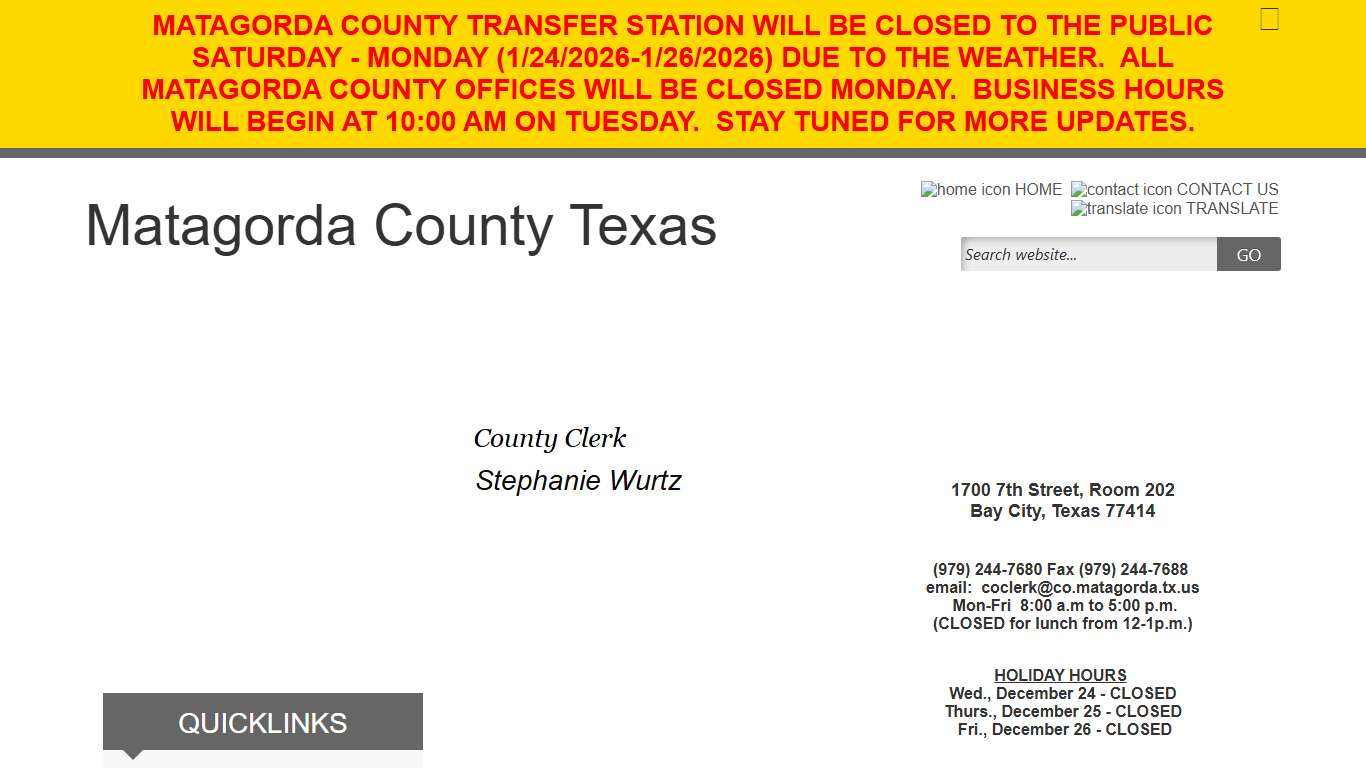 MATAGORDA COUNTY TRANSFER STATION WILL BE CLOSED TO THE PUBLIC SATURDAY - MONDAY (1/24/2026-1/26/2026) DUE TO THE WEATHER. ALL MATAGORDA COUNTY OFFICES WILL BE CLOSED MONDAY. BUSINESS HOURS WILL BEGIN AT 10:00 AM ON TUESDAY. STAY TUNED FOR MORE UPDATES.

Matagorda County Texas

home icon HOME contact icon CONTACT US
translate icon TRANSLATE

Search website...
GO

County Clerk
Stephanie Wurtz

1700 7th Street, Room 202
Bay City, Texas 77414

(979) 244-7680 Fax (979) 244-7688
email: coclerk@co.matagorda.tx.us
Mon-Fri 8:00 a.m to 5:00 p.m.
(CLOSED for lunch from 12-1p.m.)

HOLIDAY HOURS
Wed., December 24 - CLOSED
Thurs., December 25 - CLOSED
Fri., December 26 - CLOSED

QUICKLINKS